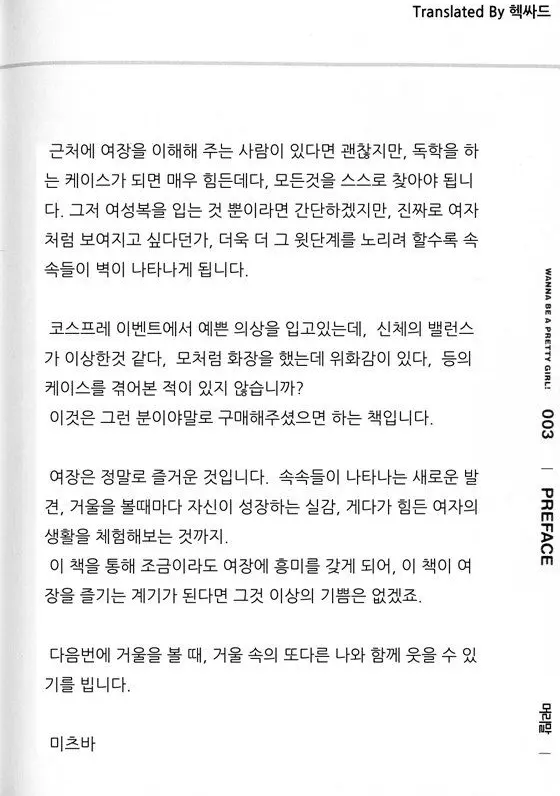 Translated By 헥싸드

근처에 여장을 이해해 주는 사람이 있다면 괜찮지만, 독학을 하는 케이스가 되면 매우 힘든데다, 모든것을 스스로 찾아야 됩니다. 그저 여성복을 입는 것 뿐이라면 간단하겠지만, 진짜로 여자처럼 보여지고 싶다던가, 더욱 더 그 윗단계를 노리려 할수록 속속들이 벽이 나타나게 됩니다.

코스프레 이벤트에서 예쁜 의상을 입고있는데, 신체의 밸런스가 이상한것 같다, 모처럼 화장을 했는데 위화감이 있다, 등의 케이스를 겪어본 적이 있지 않습니까?
이것은 그런 분이야말로 구매해주셨으면 하는 책입니다.

여장은 정말로 즐거운 것입니다. 속속들이 나타나는 새로운 발견, 거울을 볼때마다 자신이 성장하는 실감, 게다가 힘든 여자의 생활을 체험해보는 것까지.
이 책을 통해 조금이라도 여장에 흥미를 갖게 되어, 이 책이 여장을 즐기는 계기가 된다면 그것 이상의 기쁨은 없겠죠.

다음번에 거울을 볼 때, 거울 속의 또다른 나와 함께 웃을 수 있기를 빕니다.

미츠바

WANNA BE A PRETTY GIRL! 003 | PREFACE

머리말 |